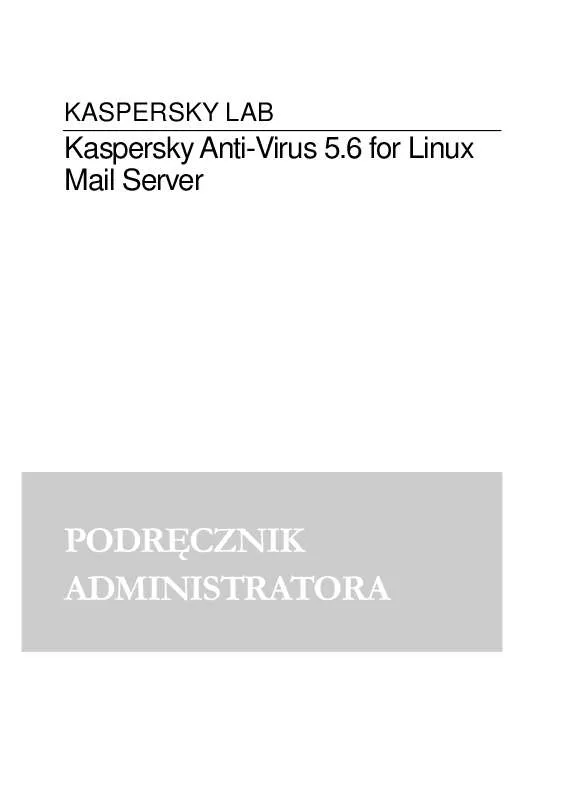 KASPERSKY LAB

Kaspersky Anti-Virus 5.6 for Linux Mail Server

PODRĘCZNIK ADMINISTRATORA